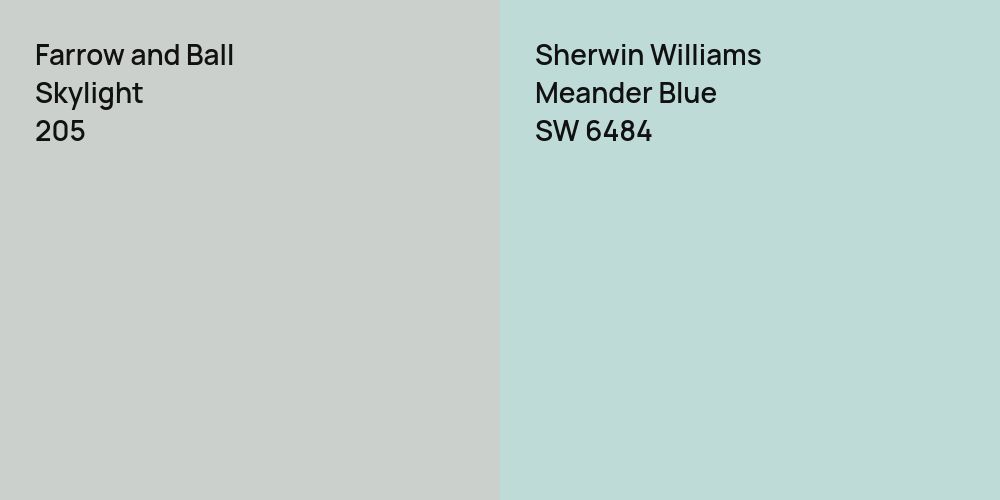 Farrow and Ball
Skylight
205

Sherwin Williams
Meander Blue
SW 6484